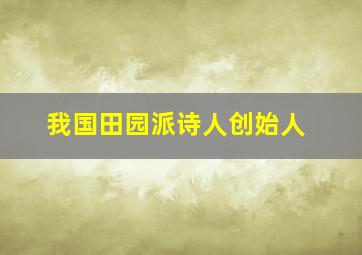 我国田园派诗人创始人